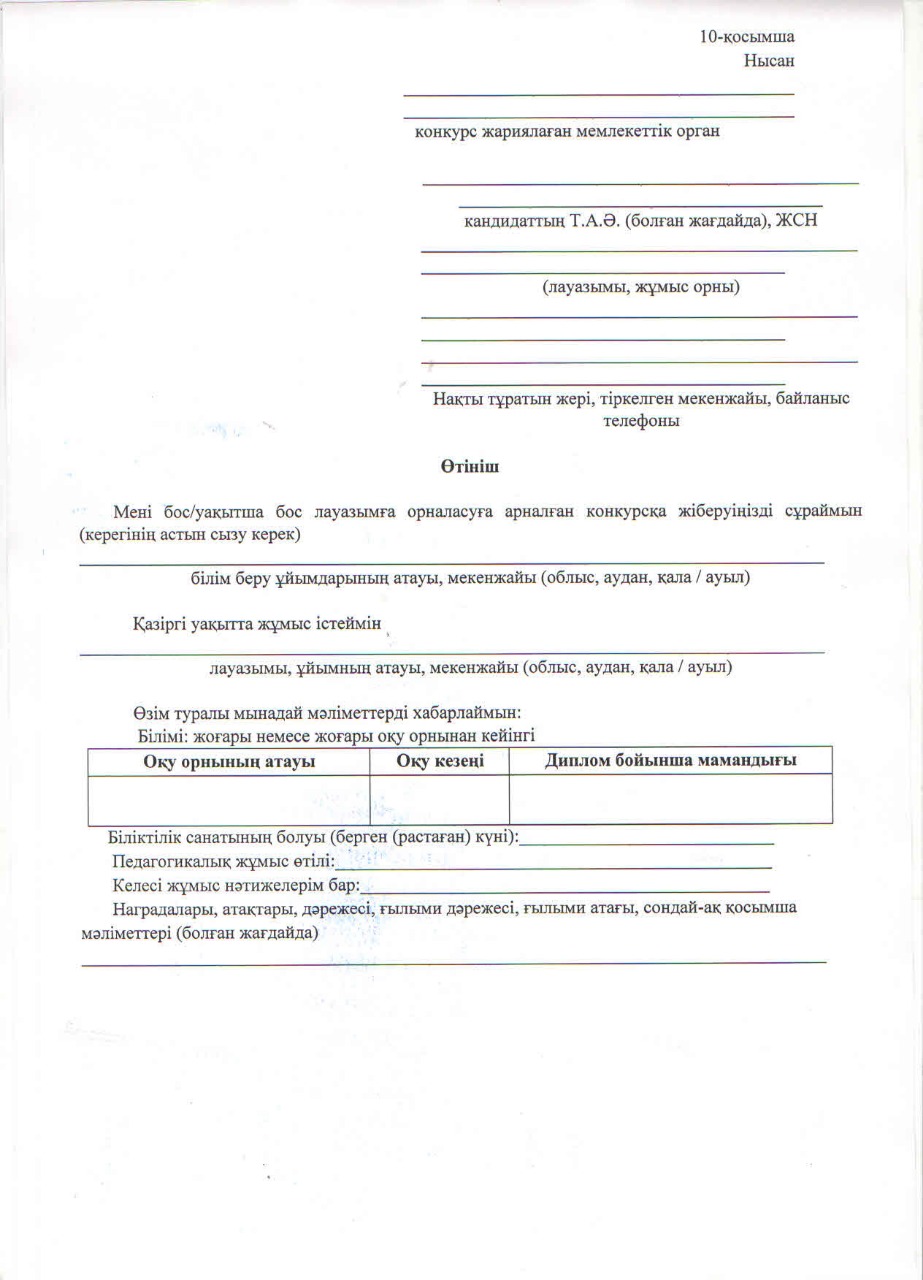 10-қосымша
Нысан

конкурс жариялаған мемлекеттік орган

кандидаттың Т.А.Ә. (болған жағдайда), ЖСН

(лауазымы, жұмыс орны)

Нақты тұратын жері, тіркелген мекенжайы, байланыс телефоны

Өтініш

Мені бос/уақытша бос лауазымға орналасуға арналған конкурсқа жіберуіңізді сұраймын (керегінің астын сызу керек)

білім беру ұйымдарының атауы, мекенжайы (облыс, аудан, қала / ауыл)

Қазіргі уақытта жұмыс істеймін

лауазымы, ұйымның атауы, мекенжайы (облыс, аудан, қала / ауыл)

Өзім туралы мынадай мәліметтерді хабарлаймын:
Білімі: жоғары немесе жоғары оқу орнынан кейінгі

| Оқу орнының атауы | Оқу кезеңі | Диплом бойынша мамандығы |
|---|---|---|
| | | |

Біліктілік санатының болуы (берген (растаған) күні):
Педагогикалық жұмыс өтілі:
Келесі жұмыс нәтижелерім бар:
Наградалары, атақтары, дәрежесі, ғылыми дәрежесі, ғылыми атағы, сондай-ақ қосымша мәліметтері (болған жағдайда)